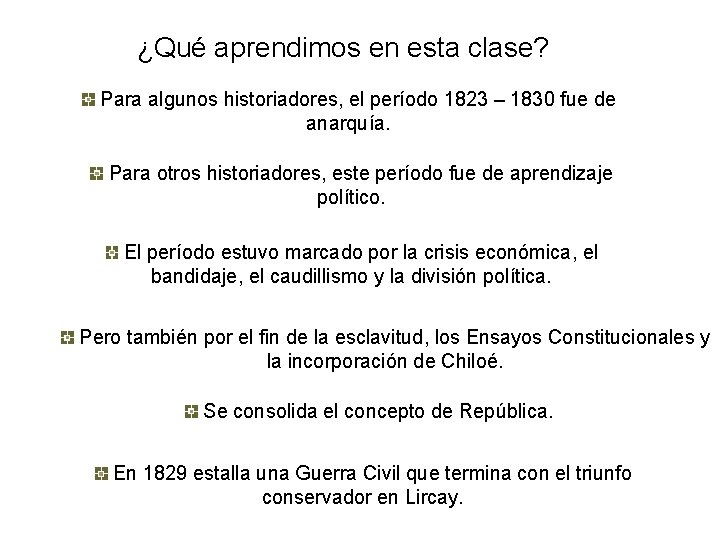 ¿Qué aprendimos en esta clase?

Para algunos historiadores, el período 1823 – 1830 fue de anarquía.

Para otros historiadores, este período fue de aprendizaje político.

El período estuvo marcado por la crisis económica, el bandidaje, el caudillismo y la división política.

Pero también por el fin de la esclavitud, los Ensayos Constitucionales y la incorporación de Chiloé.

Se consolida el concepto de República.

En 1829 estalla una Guerra Civil que termina con el triunfo conservador en Lircay.